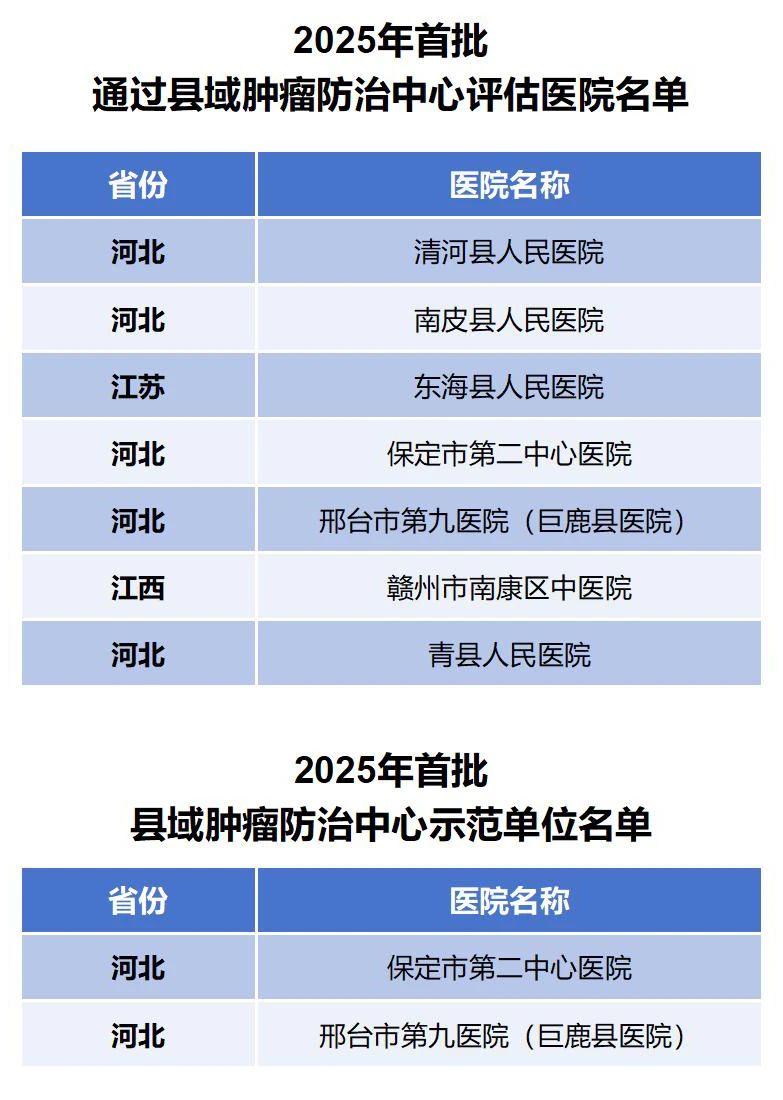 2025年首批
通过县域肿瘤防治中心评估医院名单

| 省份 | 医院名称 |
|---|---|
| 河北 | 清河县人民医院 |
| 河北 | 南皮县人民医院 |
| 江苏 | 东海县人民医院 |
| 河北 | 保定市第二中心医院 |
| 河北 | 邢台市第九医院（巨鹿县医院） |
| 江西 | 赣州市南康区中医院 |
| 河北 | 青县人民医院 |

2025年首批
县域肿瘤防治中心示范单位名单

| 省份 | 医院名称 |
|---|---|
| 河北 | 保定市第二中心医院 |
| 河北 | 邢台市第九医院（巨鹿县医院） |